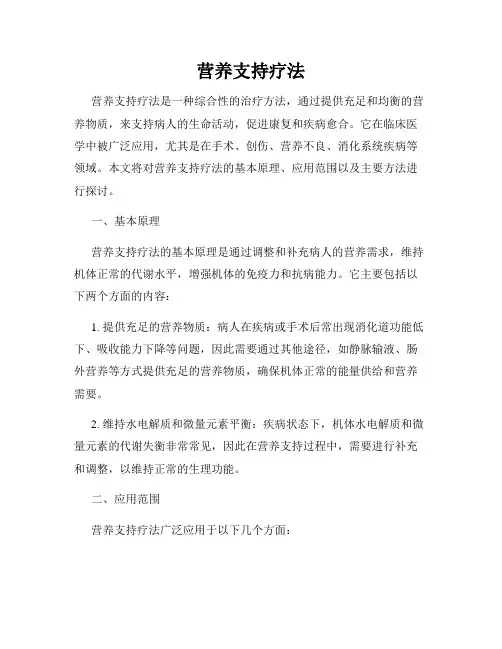 营养支持疗法

营养支持疗法是一种综合性的治疗方法，通过提供充足和均衡的营养物质，来支持病人的生命活动，促进康复和疾病愈合。它在临床医学中被广泛应用，尤其是在手术、创伤、营养不良、消化系统疾病等领域。本文将对营养支持疗法的基本原理、应用范围以及主要方法进行探讨。

一、基本原理

营养支持疗法的基本原理是通过调整和补充病人的营养需求，维持机体正常的代谢水平，增强机体的免疫力和抗病能力。它主要包括以下两个方面的内容：

1. 提供充足的营养物质：病人在疾病或手术后常出现消化道功能低下、吸收能力下降等问题，因此需要通过其他途径，如静脉输液、肠外营养等方式提供充足的营养物质，确保机体正常的能量供给和营养需要。

2. 维持水电解质和微量元素平衡：疾病状态下，机体水电解质和微量元素的代谢失衡非常常见，因此在营养支持过程中，需要进行补充和调整，以维持正常的生理功能。

二、应用范围

营养支持疗法广泛应用于以下几个方面：